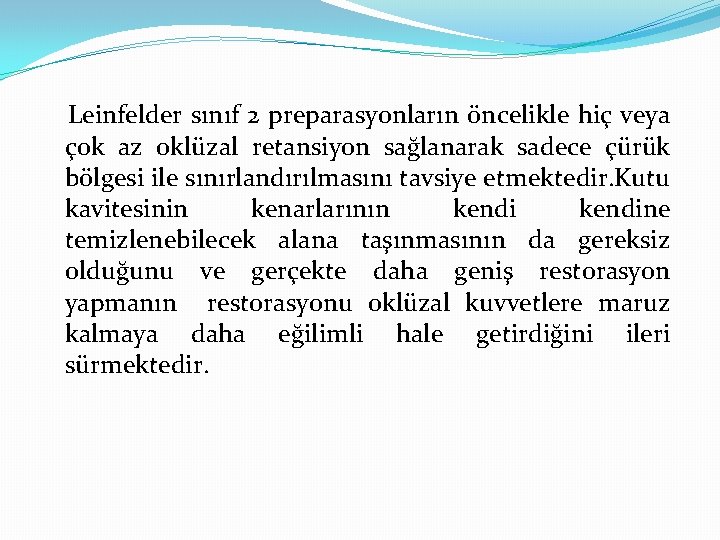 Leinfelder sınıf 2 preparasyonların öncelikle hiç veya çok az oklüzal retansiyon sağlanarak sadece çürük bölgesi ile sınırlandırılmasını tavsiye etmektedir.Kutu kavitesinin kenarlarının kendi kendine temizlenebilecek alana taşınmasının da gereksiz olduğunu ve gerçekte daha geniş restorasyon yapmanın restorasyonu oklüzal kuvvetlere maruz kalmaya daha eğilimli hale getirdiğini ileri sürmektedir.